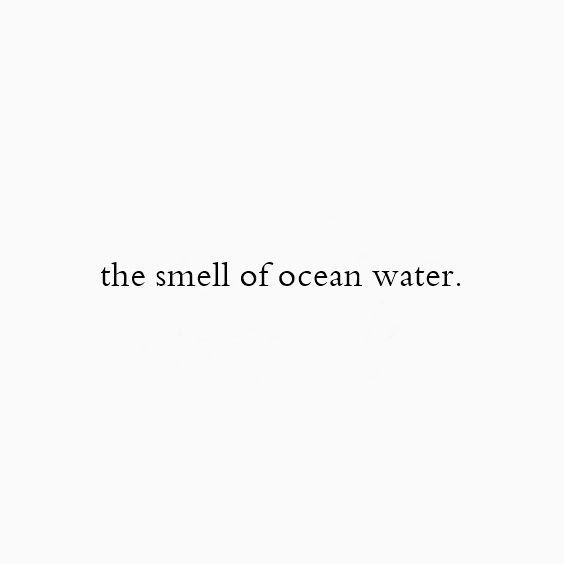 the smell of ocean water.